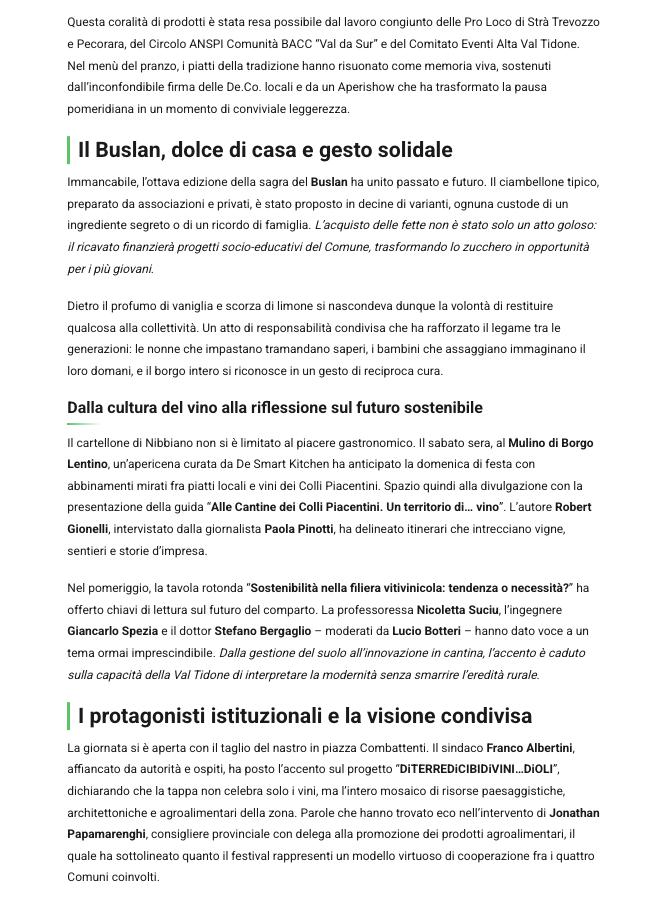 Questa coralità di prodotti è stata resa possibile dal lavoro congiunto delle Pro Loco di Strà Trevozzo e Pecorara, del Circolo ANSPI Comunità BACC "Val da Sur" e del Comitato Eventi Alta Val Tidone. Nel menù del pranzo, i piatti della tradizione hanno risuonato come memoria viva, sostenuti dall'inconfondibile firma delle De.Co. locali e da un Aperishow che ha trasformato la pausa pomeridiana in un momento di conviviale leggerezza.

Il Buslan, dolce di casa e gesto solidale

Immancabile, l'ottava edizione della sagra del Buslan ha unito passato e futuro. Il ciambellone tipico, preparato da associazioni e privati, è stato proposto in decine di varianti, ognuna custode di un ingrediente segreto o di un ricordo di famiglia. L'acquisto delle fette non è stato solo un atto goloso: il ricavato finanzierà progetti socio-educativi del Comune, trasformando lo zucchero in opportunità per i più giovani.

Dietro il profumo di vaniglia e scorza di limone si nascondeva dunque la volontà di restituire qualcosa alla collettività. Un atto di responsabilità condivisa che ha rafforzato il legame tra le generazioni: le nonne che impastano tramandano saperi, i bambini che assaggiano immaginano il loro domani, e il borgo intero si riconosce in un gesto di reciproca cura.

Dalla cultura del vino alla riflessione sul futuro sostenibile

Il cartellone di Nibbiano non si è limitato al piacere gastronomico. Il sabato sera, al Mulino di Borgo Lentino, un'apericena curata da De Smart Kitchen ha anticipato la domenica di festa con abbinamenti mirati fra piatti locali e vini dei Colli Piacentini. Spazio quindi alla divulgazione con la presentazione della guida "Alle Cantine dei Colli Piacentini. Un territorio di… vino". L'autore Robert Gionelli, intervistato dalla giornalista Paola Pinotti, ha delineato itinerari che intrecciano vigne, sentieri e storie d'impresa.

Nel pomeriggio, la tavola rotonda "Sostenibilità nella filiera vitivinicola: tendenza o necessità?" ha offerto chiavi di lettura sul futuro del comparto. La professoressa Nicoletta Suciu, l'ingegnere Giancarlo Spezia e il dottor Stefano Bergaglio – moderati da Lucio Botteri – hanno dato voce a un tema ormai imprescindibile. Dalla gestione del suolo all'innovazione in cantina, l'accento è caduto sulla capacità della Val Tidone di interpretare la modernità senza smarrire l'eredità rurale.

I protagonisti istituzionali e la visione condivisa

La giornata si è aperta con il taglio del nastro in piazza Combattenti. Il sindaco Franco Albertini, affiancato da autorità e ospiti, ha posto l'accento sul progetto "DiTERREDiCIBIDiVINI…DiOLI", dichiarando che la tappa non celebra solo i vini, ma l'intero mosaico di risorse paesaggistiche, architettoniche e agroalimentari della zona. Parole che hanno trovato eco nell'intervento di Jonathan Papamarenghi, consigliere provinciale con delega alla promozione dei prodotti agroalimentari, il quale ha sottolineato quanto il festival rappresenti un modello virtuoso di cooperazione fra i quattro Comuni coinvolti.